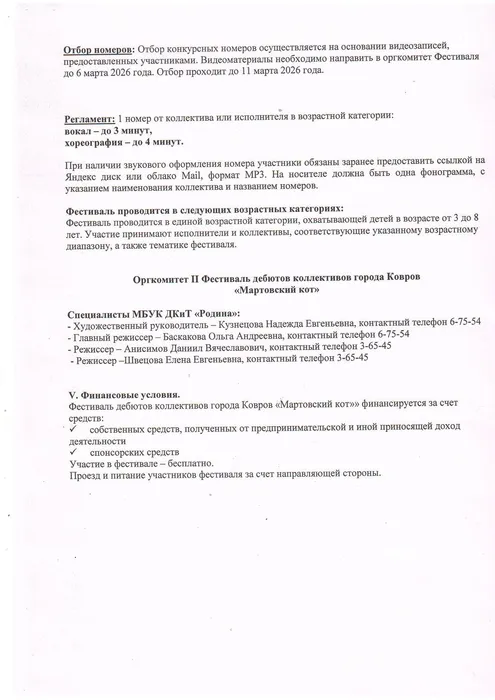 Отбор номеров: Отбор конкурсных номеров осуществляется на основании видеозаписей, предоставленных участниками. Видеоматериалы необходимо направить в оргкомитет Фестиваля до 6 марта 2026 года. Отбор проходит до 11 марта 2026 года.

Регламент: 1 номер от коллектива или исполнителя в возрастной категории:
вокал – до 3 минут,
хореография – до 4 минут.

При наличии звукового оформления номера участники обязаны заранее предоставить ссылкой на Яндекс диск или облако Mail, формат MP3. На носителе должна быть одна фонограмма, с указанием наименования коллектива и названием номеров.

Фестиваль проводится в следующих возрастных категориях:
Фестиваль проводится в единой возрастной категории, охватывающей детей в возрасте от 3 до 8 лет. Участие принимают исполнители и коллективы, соответствующие указанному возрастному диапазону, а также тематике фестиваля.

Оргкомитет II Фестиваль дебютов коллективов города Ковров
«Мартовский кот»

Специалисты МБУК ДКиТ «Родина»:
- Художественный руководитель – Кузнецова Надежда Евгеньевна, контактный телефон 6-75-54
- Главный режиссер – Баскакова Ольга Андреевна, контактный телефон 6-75-54
- Режиссер – Анисимов Даниил Вячеславович, контактный телефон 3-65-45
- Режиссер –Швецова Елена Евгеньевна, контактный телефон 3-65-45

V. Финансовые условия.
Фестиваль дебютов коллективов города Ковров «Мартовский кот»» финансируется за счет средств:
✓ собственных средств, полученных от предпринимательской и иной приносящей доход деятельности
✓ спонсорских средств
Участие в фестивале – бесплатно.
Проезд и питание участников фестиваля за счет направляющей стороны.